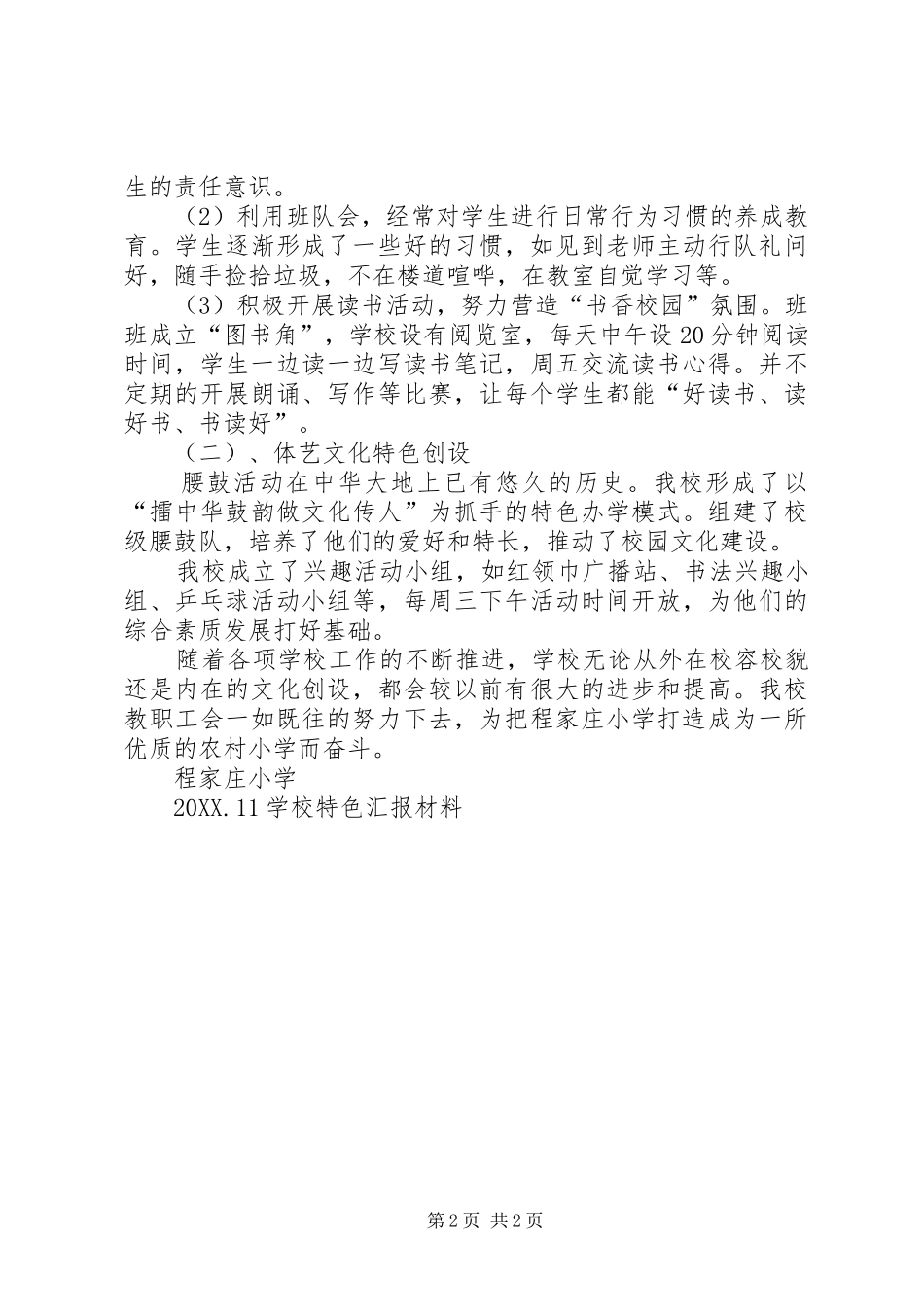 生的责任意识。

（2）利用班队会，经常对学生进行日常行为习惯的养成教育。学生逐渐形成了一些好的习惯，如见到老师主动行队礼问好，随手捡拾垃圾，不在楼道喧哗，在教室自觉学习等。

（3）积极开展读书活动，努力营造“书香校园”氛围。班班成立“图书角”，学校设有阅览室，每天中午设20分钟阅读时间，学生一边读一边写读书笔记，周五交流读书心得。并不定期的开展朗诵、写作等比赛，让每个学生都能“好读书、读好书、书读好”。

（二）、体艺文化特色创设

腰鼓活动在中华大地上已有悠久的历史。我校形成了以“擂中华鼓韵做文化传人”为抓手的特色办学模式。组建了校级腰鼓队，培养了他们的爱好和特长，推动了校园文化建设。

我校成立了兴趣活动小组，如红领巾广播站、书法兴趣小组、乒乓球活动小组等，每周三下午活动时间开放，为他们的综合素质发展打好基础。

随着各项学校工作的不断推进，学校无论从外在校容校貌还是内在的文化创设，都会较以前有很大的进步和提高。我校教职工会一如既往的努力下去，为把程家庄小学打造成为一所优质的农村小学而奋斗。

程家庄小学

20XX.11学校特色汇报材料

第2页 共2页